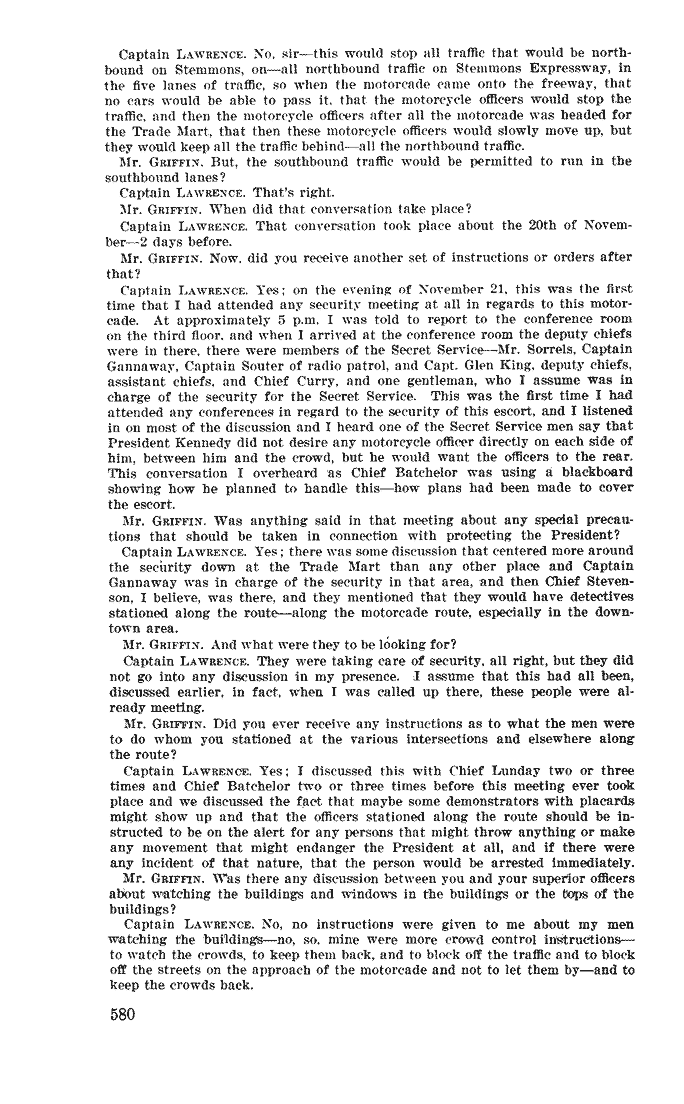 Captain LAWRENCE. No, sir—this would stop all traffic that would be northbound on Stemmons, on—all northbound traffic on Stemmons Expressway, in the five lanes of traffic, so when the motorcade came onto the freeway, that no cars would be able to pass it, that the motorcycle officers would stop the traffic, and then the motorcycle officers after all the motorcade was headed for the Trade Mart, that then these motorcycle officers would slowly move up, but they would keep all the traffic behind—all the northbound traffic.

Mr. GRIFFIN. But, the southbound traffic would be permitted to run in the southbound lanes?

Captain LAWRENCE. That's right.

Mr. GRIFFIN. When did that conversation take place?

Captain LAWRENCE. That conversation took place about the 20th of November—2 days before.

Mr. GRIFFIN. Now, did you receive another set of instructions or orders after that?

Captain LAWRENCE. Yes; on the evening of November 21, this was the first time that I had attended any security meeting at all in regards to this motorcade. At approximately 5 p.m. I was told to report to the conference room on the third floor, and when I arrived at the conference room the deputy chiefs were in there, there were members of the Secret Service—Mr. Sorrels, Captain Gannaway, Captain Souter of radio patrol, and Capt. Glen King, deputy chiefs, assistant chiefs, and Chief Curry, and one gentleman, who I assume was in charge of the security for the Secret Service. This was the first time I had attended any conferences in regard to the security of this escort, and I listened in on most of the discussion and I heard one of the Secret Service men say that President Kennedy did not desire any motorcycle officer directly on each side of him, between him and the crowd, but he would want the officers to the rear. This conversation I overheard as Chief Batchelor was using a blackboard showing how he planned to handle this—how plans had been made to cover the escort.

Mr. GRIFFIN. Was anything said in that meeting about any special precautions that should be taken in connection with protecting the President?

Captain LAWRENCE. Yes; there was some discussion that centered more around the security down at the Trade Mart than any other place and Captain Gannaway was in charge of the security in that area, and then Chief Stevenson, I believe, was there, and they mentioned that they would have detectives stationed along the route—along the motorcade route, especially in the downtown area.

Mr. GRIFFIN. And what were they to be looking for?

Captain LAWRENCE. They were taking care of security, all right, but they did not go into any discussion in my presence. I assume that this had all been, discussed earlier, in fact, when I was called up there, these people were already meeting.

Mr. GRIFFIN. Did you ever receive any instructions as to what the men were to do whom you stationed at the various intersections and elsewhere along the route?

Captain LAWRENCE. Yes; I discussed this with Chief Lunday two or three times and Chief Batchelor two or three times before this meeting ever took place and we discussed the fact that maybe some demonstrators with placards might show up and that the officers stationed along the route should be instructed to be on the alert for any persons that might throw anything or make any movement that might endanger the President at all, and if there were any incident of that nature, that the person would be arrested immediately.

Mr. GRIFFIN. Was there any discussion between you and your superior officers about watching the buildings and windows in the buildings or the tops of the buildings?

Captain LAWRENCE. No, no instructions were given to me about my men watching the buildings—no, so, mine were more crowd control instructions—to watch the crowds, to keep them back, and to block off the traffic and to block off the streets on the approach of the motorcade and not to let them by—and to keep the crowds back.

580